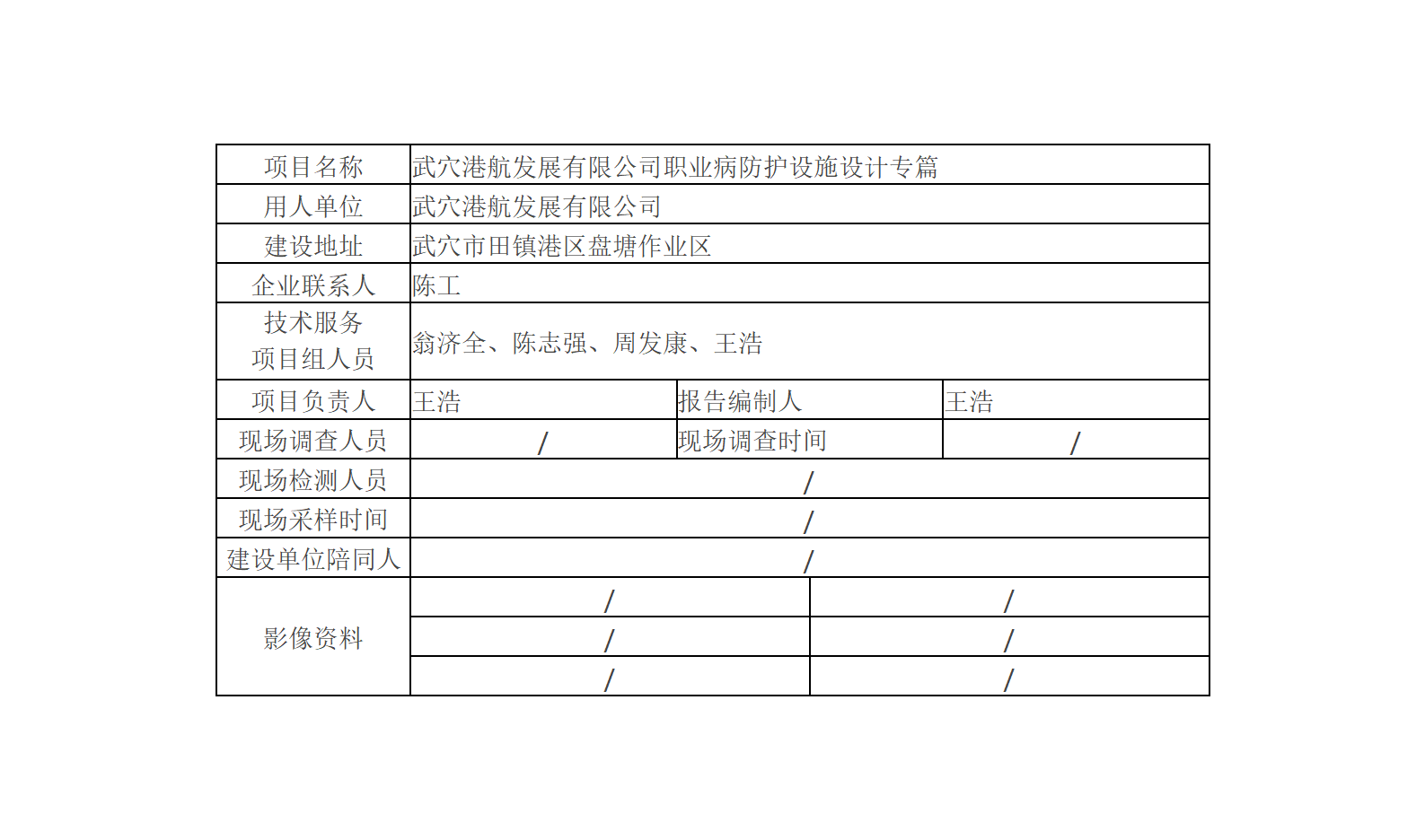 | 项目名称 | 武穴港航发展有限公司职业病防护设施设计专篇 | | |
|---|---|---|---|
| 用人单位 | 武穴港航发展有限公司 | | |
| 建设地址 | 武穴市田镇港区盘塘作业区 | | |
| 企业联系人 | 陈工 | | |
| 技术服务项目组人员 | 翁济全、陈志强、周发康、王浩 | | |
| 项目负责人 | 王浩 | 报告编制人 | 王浩 |
| 现场调查人员 | / | 现场调查时间 | / |
| 现场检测人员 | / | | |
| 现场采样时间 | / | | |
| 建设单位陪同人 | / | | |
| 影像资料 | / | / | |
| | / | / | |
| | / | / | |